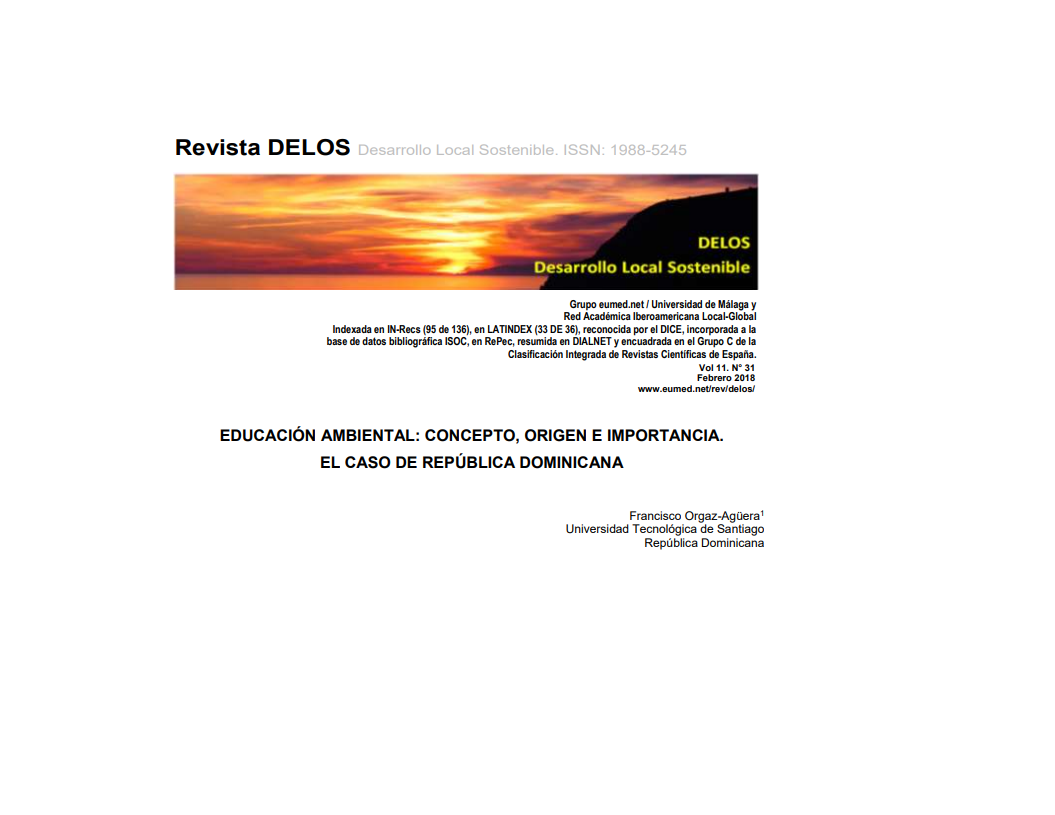 Revista DELOS Desarrollo Local Sostenible. ISSN: 1988-5245

DELOS
Desarrollo Local Sostenible

Grupo eumed.net / Universidad de Málaga y
Red Académica Iberoamericana Local-Global
Indexada en IN-Recs (95 de 136), en LATINDEX (33 DE 36), reconocida por el DICE, incorporada a la base de datos bibliográfica ISOC, en RePec, resumida en DIALNET y encuadrada en el Grupo C de la Clasificación Integrada de Revistas Científicas de España.
Vol 11. Nº 31
Febrero 2018
www.eumed.net/rev/delos/

EDUCACIÓN AMBIENTAL: CONCEPTO, ORIGEN E IMPORTANCIA.
EL CASO DE REPÚBLICA DOMINICANA

Francisco Orgaz-Agüera$^1$
Universidad Tecnológica de Santiago
República Dominicana